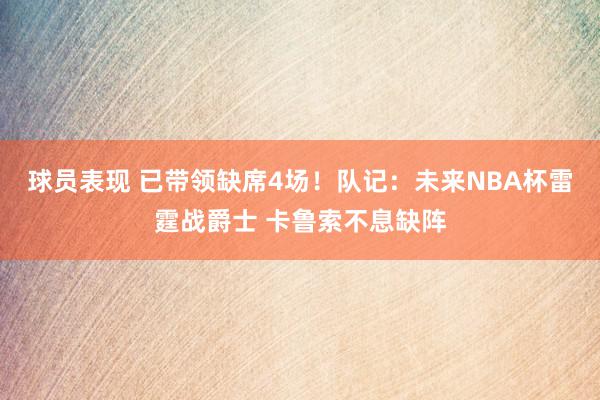 球员表现 已带领缺席4场！队记：未来NBA杯雷霆战爵士 卡鲁索不息缺阵